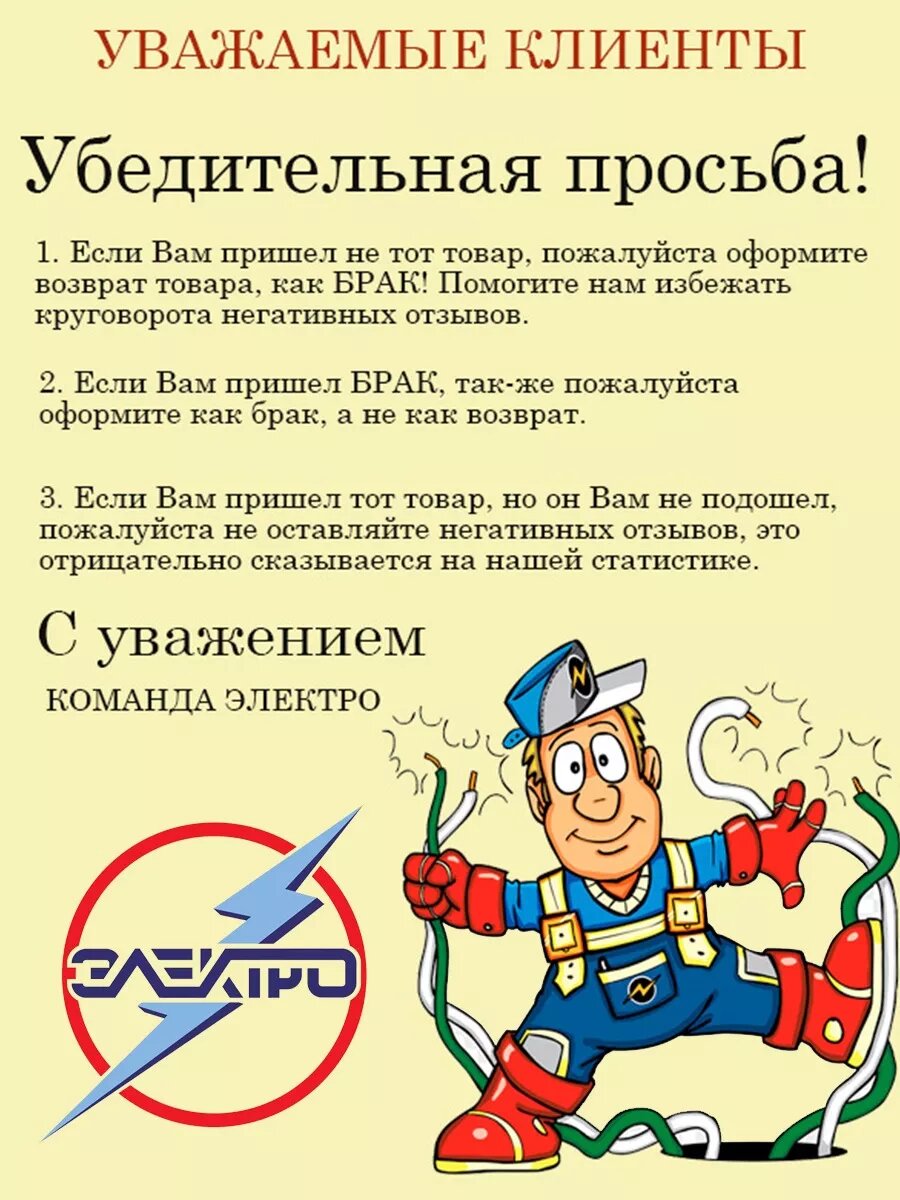 УВАЖАЕМЫЕ КЛИЕНТЫ

Убедительная просьба!

1. Если Вам пришел не тот товар, пожалуйста оформите возврат товара, как БРАК! Помогите нам избежать круговорота негативных отзывов.

2. Если Вам пришел БРАК, так-же пожалуйста оформите как брак, а не как возврат.

3. Если Вам пришел тот товар, но он Вам не подошел, пожалуйста не оставляйте негативных отзывов, это отрицательно сказывается на нашей статистике.

С уважением

КОМАНДА ЭЛЕКТРО

ЭЛЕКТРО